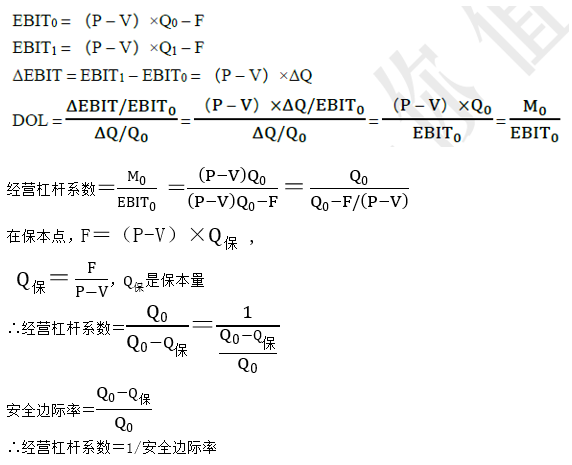 $EBIT_0 = (P-V) \times Q_0 - F$

$EBIT_1 = (P-V) \times Q_1 - F$

$\Delta EBIT = EBIT_1 - EBIT_0 = (P-V) \times \Delta Q$

$DOL = \frac{\Delta EBIT/EBIT_0}{\Delta Q/Q_0} = \frac{(P-V) \times \Delta Q/EBIT_0}{\Delta Q/Q_0} = \frac{(P-V) \times Q_0}{EBIT_0} = \frac{M_0}{EBIT_0}$

经营杠杆系数$= \frac{M_0}{EBIT_0} = \frac{(P-V)Q_0}{(P-V)Q_0-F} = \frac{Q_0}{Q_0-F/(P-V)}$

在保本点，$F = (P-V) \times Q_{保}$ ，

$Q_{保} = \frac{F}{P-V}$，$Q_{保}$是保本量

∴经营杠杆系数$= \frac{Q_0}{Q_0-Q_{保}} = \frac{1}{\frac{Q_0-Q_{保}}{Q_0}}$

安全边际率$= \frac{Q_0-Q_{保}}{Q_0}$

∴经营杠杆系数＝1/安全边际率